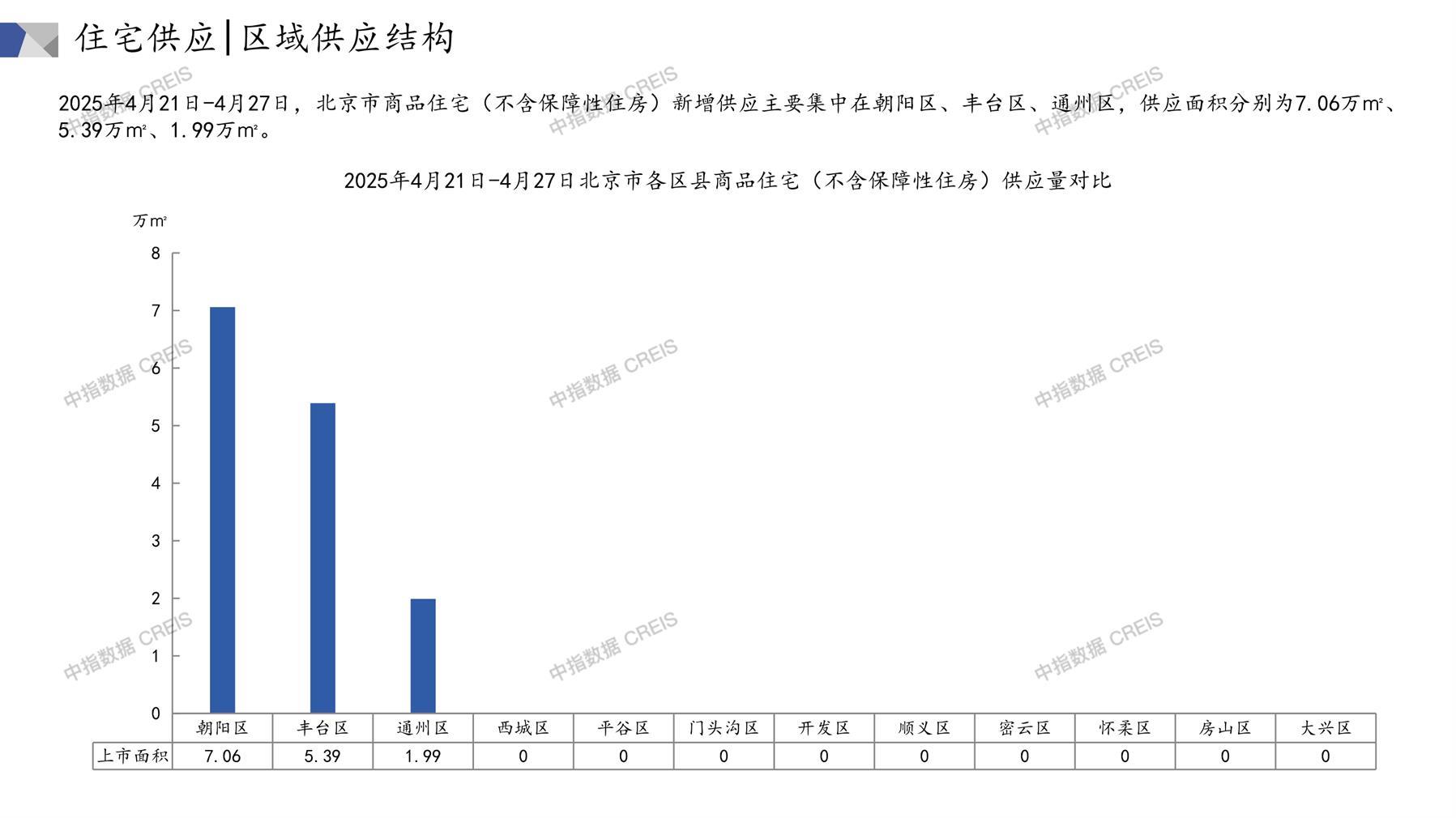 住宅供应|区域供应结构

2025年4月21日-4月27日，北京市商品住宅（不含保障性住房）新增供应主要集中在朝阳区、丰台区、通州区，供应面积分别为7.06万㎡、5.39万㎡、1.99万㎡。

2025年4月21日-4月27日北京市各区县商品住宅（不含保障性住房）供应量对比

万㎡

8
7
6
5
4
3
2
1
0

|  | 朝阳区 | 丰台区 | 通州区 | 西城区 | 平谷区 | 门头沟区 | 开发区 | 顺义区 | 密云区 | 怀柔区 | 房山区 | 大兴区 |
|---|---|---|---|---|---|---|---|---|---|---|---|---|
| 上市面积 | 7.06 | 5.39 | 1.99 | 0 | 0 | 0 | 0 | 0 | 0 | 0 | 0 | 0 |

中指数据 CREIS